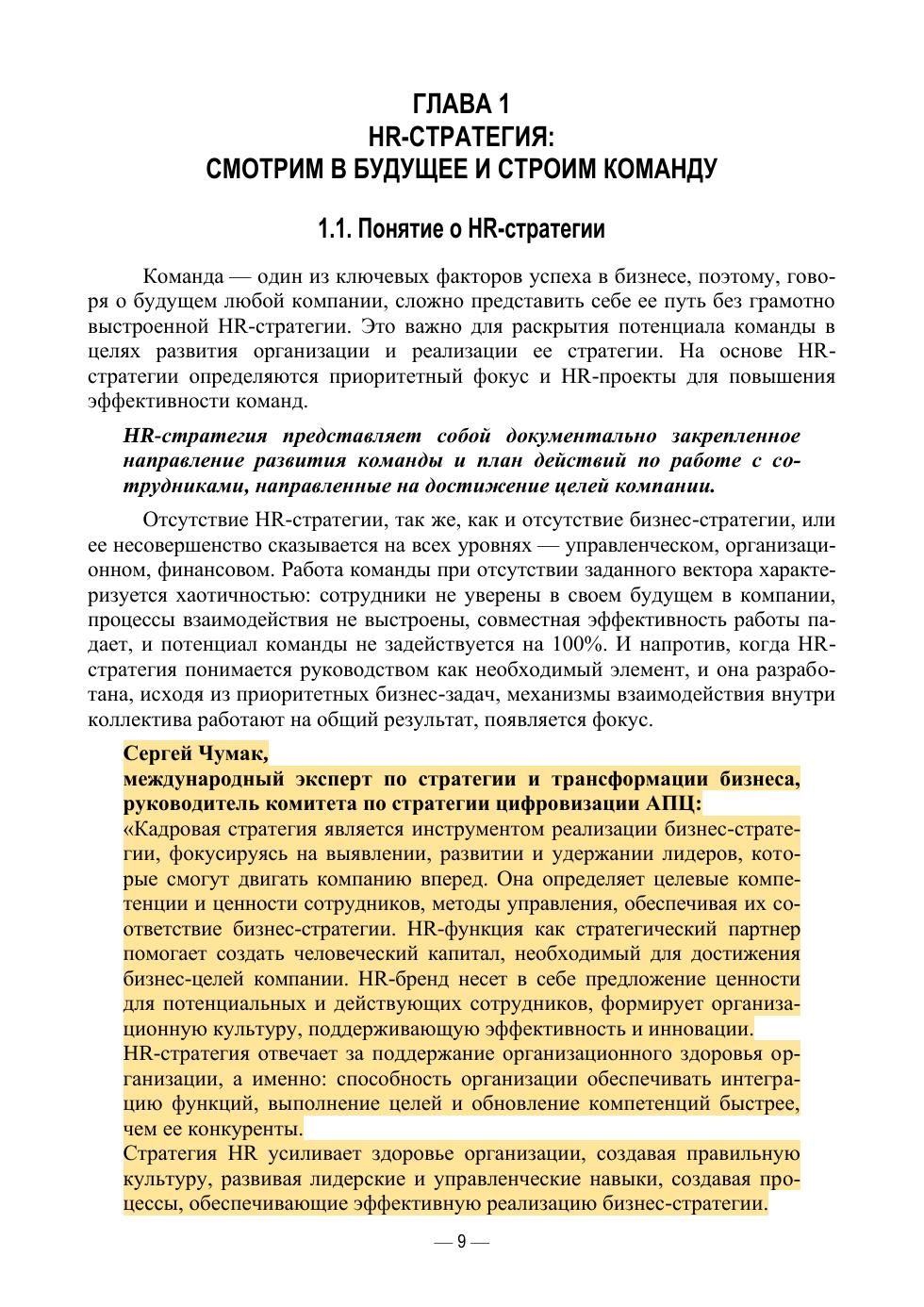 ГЛАВА 1
HR-СТРАТЕГИЯ:
СМОТРИМ В БУДУЩЕЕ И СТРОИМ КОМАНДУ

1.1. Понятие о HR-стратегии

Команда — один из ключевых факторов успеха в бизнесе, поэтому, говоря о будущем любой компании, сложно представить себе ее путь без грамотно выстроенной HR-стратегии. Это важно для раскрытия потенциала команды в целях развития организации и реализации ее стратегии. На основе HR-стратегии определяются приоритетный фокус и HR-проекты для повышения эффективности команд.

HR-стратегия представляет собой документально закрепленное направление развития команды и план действий по работе с сотрудниками, направленные на достижение целей компании.

Отсутствие HR-стратегии, так же, как и отсутствие бизнес-стратегии, или ее несовершенство сказывается на всех уровнях — управленческом, организационном, финансовом. Работа команды при отсутствии заданного вектора характеризуется хаотичностью: сотрудники не уверены в своем будущем в компании, процессы взаимодействия не выстроены, совместная эффективность работы падает, и потенциал команды не задействуется на 100%. И напротив, когда HR-стратегия понимается руководством как необходимый элемент, и она разработана, исходя из приоритетных бизнес-задач, механизмы взаимодействия внутри коллектива работают на общий результат, появляется фокус.

Сергей Чумак,
международный эксперт по стратегии и трансформации бизнеса, руководитель комитета по стратегии цифровизации АПЦ:
«Кадровая стратегия является инструментом реализации бизнес-стратегии, фокусируясь на выявлении, развитии и удержании лидеров, которые смогут двигать компанию вперед. Она определяет целевые компетенции и ценности сотрудников, методы управления, обеспечивая их соответствие бизнес-стратегии. HR-функция как стратегический партнер помогает создать человеческий капитал, необходимый для достижения бизнес-целей компании. HR-бренд несет в себе предложение ценности для потенциальных и действующих сотрудников, формирует организационную культуру, поддерживающую эффективность и инновации.
HR-стратегия отвечает за поддержание организационного здоровья организации, а именно: способность организации обеспечивать интеграцию функций, выполнение целей и обновление компетенций быстрее, чем ее конкуренты.
Стратегия HR усиливает здоровье организации, создавая правильную культуру, развивая лидерские и управленческие навыки, создавая процессы, обеспечивающие эффективную реализацию бизнес-стратегии.

— 9 —